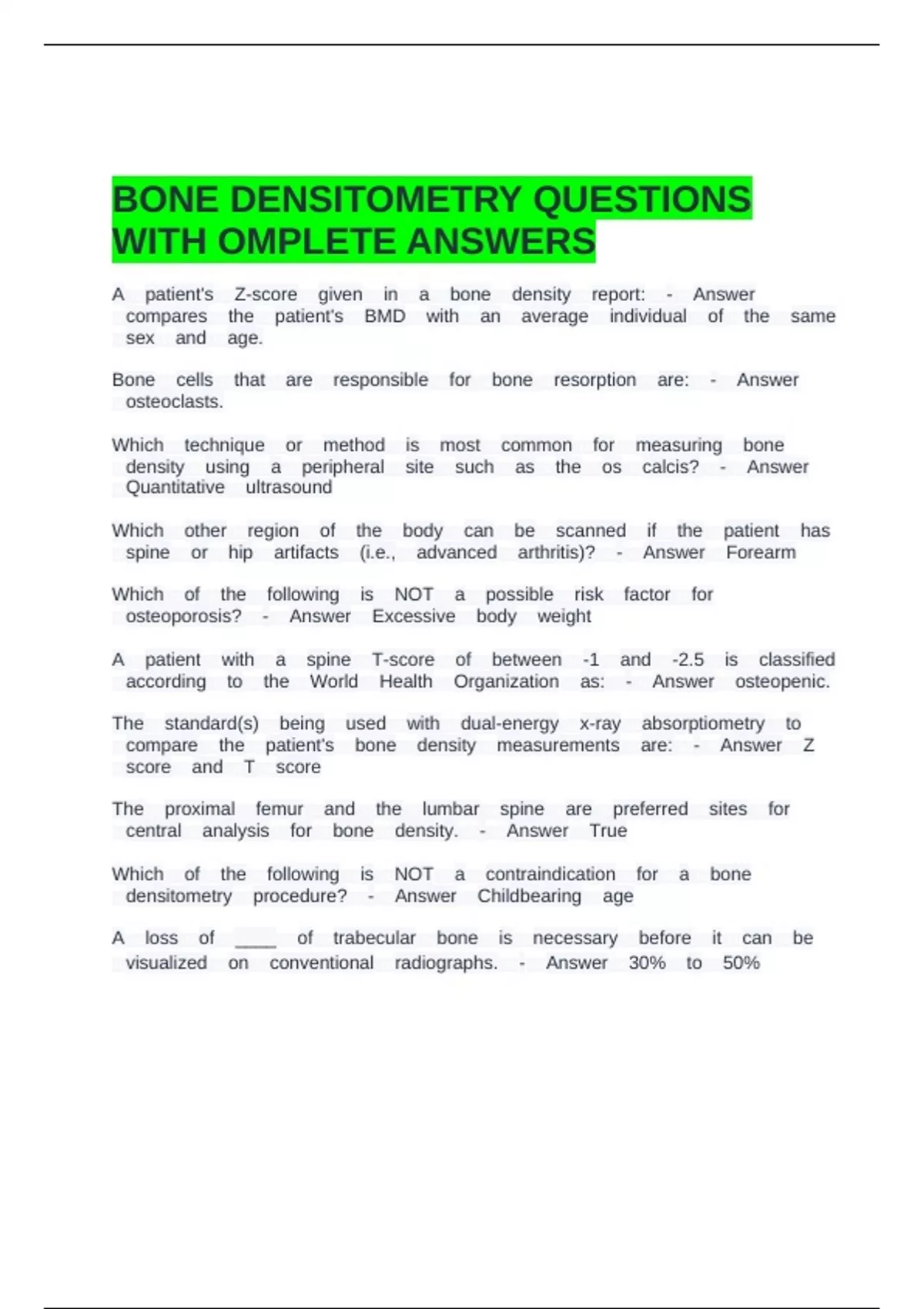 BONE DENSITOMETRY QUESTIONS WITH OMPLETE ANSWERS

A patient's Z-score given in a bone density report: - Answer compares the patient's BMD with an average individual of the same sex and age.

Bone cells that are responsible for bone resorption are: - Answer osteoclasts.

Which technique or method is most common for measuring bone density using a peripheral site such as the os calcis? - Answer Quantitative ultrasound

Which other region of the body can be scanned if the patient has spine or hip artifacts (i.e., advanced arthritis)? - Answer Forearm

Which of the following is NOT a possible risk factor for osteoporosis? - Answer Excessive body weight

A patient with a spine T-score of between -1 and -2.5 is classified according to the World Health Organization as: - Answer osteopenic.

The standard(s) being used with dual-energy x-ray absorptiometry to compare the patient's bone density measurements are: - Answer Z score and T score

The proximal femur and the lumbar spine are preferred sites for central analysis for bone density. - Answer True

Which of the following is NOT a contraindication for a bone densitometry procedure? - Answer Childbearing age

A loss of ____ of trabecular bone is necessary before it can be visualized on conventional radiographs. - Answer 30% to 50%